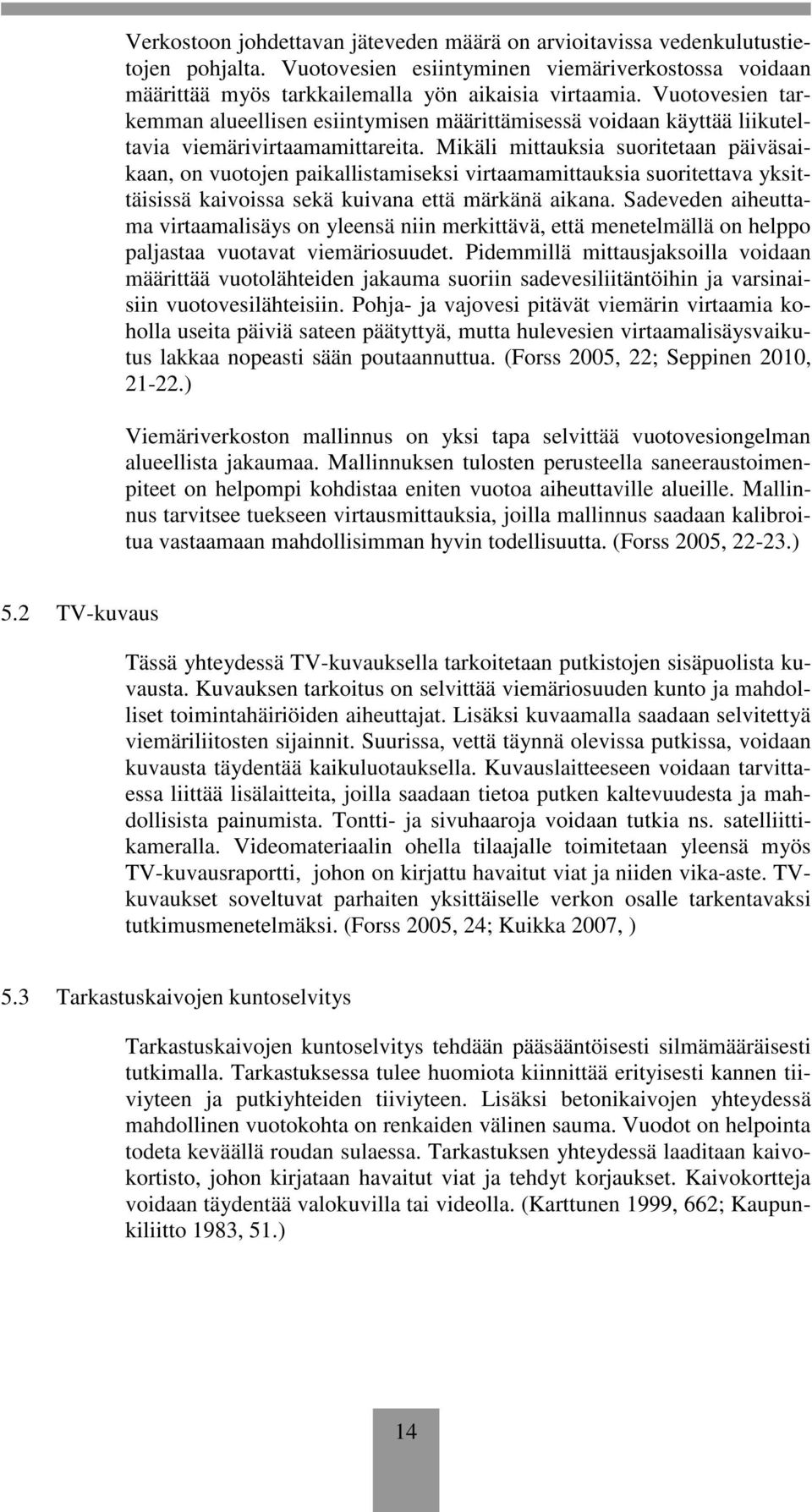 Verkostoon johdettavan jäteveden määrä on arvioitavissa vedenkulutustietojen pohjalta. Vuotovesien esiintyminen viemäriverkostossa voidaan määrittää myös tarkkailemalla yön aikaisia virtaamia. Vuotovesien tarkemman alueellisen esiintymisen määrittämisessä voidaan käyttää liikuteltavia viemärivirtaamamittareita. Mikäli mittauksia suoritetaan päiväsaikaan, on vuotojen paikallistamiseksi virtaamamittauksia suoritettava yksittäisissä kaivoissa sekä kuivana että märkänä aikana. Sadeveden aiheuttama virtaamalisäys on yleensä niin merkittävä, että menetelmällä on helppo paljastaa vuotavat viemäriosuudet. Pidemmillä mittausjaksoilla voidaan määrittää vuotolähteiden jakauma suoriin sadevesiliitäntöihin ja varsinaisiin vuotovesilähteisiin. Pohja- ja vajovesi pitävät viemärin virtaamia koholla useita päiviä sateen päätyttyä, mutta hulevesien virtaamalisäysvaikutus lakkaa nopeasti sään poutaannuttua. (Forss 2005, 22; Seppinen 2010, 21-22.)

Viemäriverkoston mallinnus on yksi tapa selvittää vuotovesiongelman alueellista jakaumaa. Mallinnuksen tulosten perusteella saneeraustoimenpiteet on helpompi kohdistaa eniten vuotoa aiheuttaville alueille. Mallinnus tarvitsee tuekseen virtausmittauksia, joilla mallinnus saadaan kalibroitua vastaamaan mahdollisimman hyvin todellisuutta. (Forss 2005, 22-23.)

5.2 TV-kuvaus

Tässä yhteydessä TV-kuvauksella tarkoitetaan putkistojen sisäpuolista kuvausta. Kuvauksen tarkoitus on selvittää viemäriosuuden kunto ja mahdolliset toimintahäiriöiden aiheuttajat. Lisäksi kuvaamalla saadaan selvitettyä viemäriliitosten sijainnit. Suurissa, vettä täynnä olevissa putkissa, voidaan kuvausta täydentää kaikuluotauksella. Kuvauslaitteeseen voidaan tarvittaessa liittää lisälaitteita, joilla saadaan tietoa putken kaltevuudesta ja mahdollisista painumista. Tontti- ja sivuhaaroja voidaan tutkia ns. satelliittikameralla. Videomateriaalin ohella tilaajalle toimitetaan yleensä myös TV-kuvausraportti, johon on kirjattu havaitut viat ja niiden vika-aste. TV-kuvaukset soveltuvat parhaiten yksittäiselle verkon osalle tarkentavaksi tutkimusmenetelmäksi. (Forss 2005, 24; Kuikka 2007, )

5.3 Tarkastuskaivojen kuntoselvitys

Tarkastuskaivojen kuntoselvitys tehdään pääsääntöisesti silmämääräisesti tutkimalla. Tarkastuksessa tulee huomiota kiinnittää erityisesti kannen tiiviyteen ja putkiyhteiden tiiviyteen. Lisäksi betonikaivojen yhteydessä mahdollinen vuotokohta on renkaiden välinen sauma. Vuodot on helpointa todeta keväällä roudan sulaessa. Tarkastuksen yhteydessä laaditaan kaivokortisto, johon kirjataan havaitut viat ja tehdyt korjaukset. Kaivokortteja voidaan täydentää valokuvilla tai videolla. (Karttunen 1999, 662; Kaupunkiliitto 1983, 51.)

14